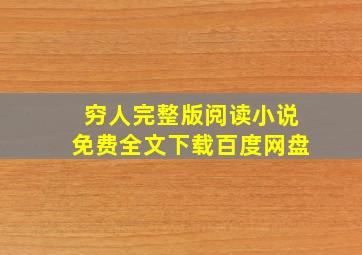 穷人完整版阅读小说
免费全文下载百度网盘